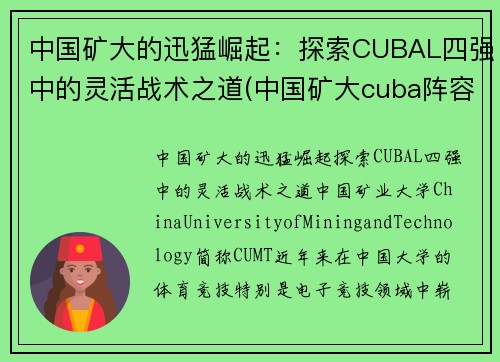 中国矿大的迅猛崛起：探索CUBAL四强中的灵活战术之道(中国矿大cuba阵容

中国矿大的迅猛崛起探索CUBAL四强中的灵活战术之道中国矿业大学ChinaUniversityofMiningandTechnology简称CUMT近年来在中国大学的体育竞技特别是电子竞技领域中崭